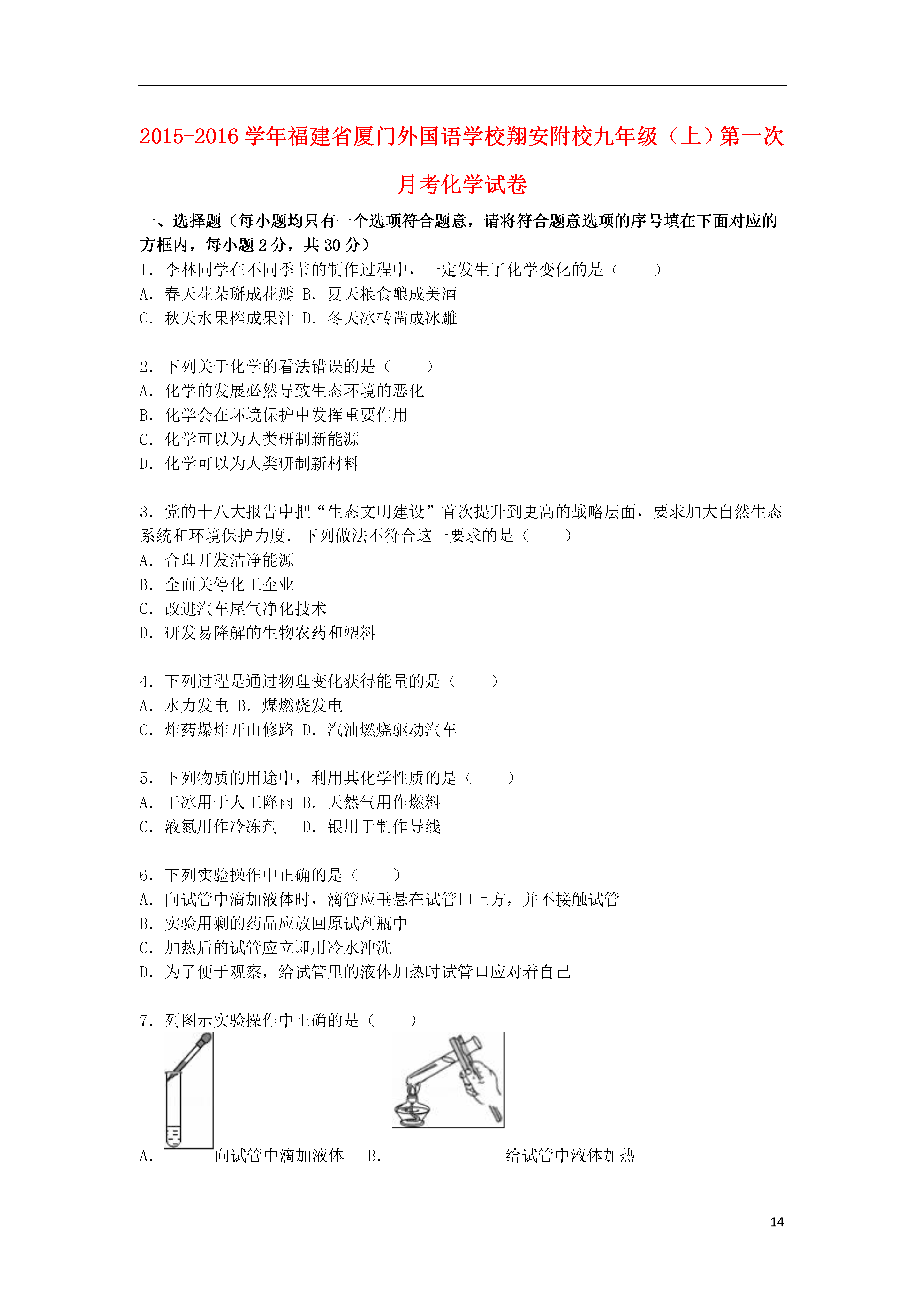 2015-2016 学年福建省厦门外国语学校翔安附校九年级（上）第一次月考化学试卷

一、选择题（每小题均只有一个选项符合题意，请将符合题意选项的序号填在下面对应的方框内，每小题 2 分，共 30 分）

1．李林同学在不同季节的制作过程中，一定发生了化学变化的是（　　）
A．春天花朵掰成花瓣 B．夏天粮食酿成美酒
C．秋天水果榨成果汁 D．冬天冰砖凿成冰雕

2．下列关于化学的看法错误的是（　　）
A．化学的发展必然导致生态环境的恶化
B．化学会在环境保护中发挥重要作用
C．化学可以为人类研制新能源
D．化学可以为人类研制新材料

3．党的十八大报告中把“生态文明建设”首次提升到更高的战略层面，要求加大自然生态系统和环境保护力度．下列做法不符合这一要求的是（　　）
A．合理开发洁净能源
B．全面关停化工企业
C．改进汽车尾气净化技术
D．研发易降解的生物农药和塑料

4．下列过程是通过物理变化获得能量的是（　　）
A．水力发电 B．煤燃烧发电
C．炸药爆炸开山修路 D．汽油燃烧驱动汽车

5．下列物质的用途中，利用其化学性质的是（　　）
A．干冰用于人工降雨 B．天然气用作燃料
C．液氮用作冷冻剂　 D．银用于制作导线

6．下列实验操作中正确的是（　　）
A．向试管中滴加液体时，滴管应垂悬在试管口上方，并不接触试管
B．实验用剩的药品应放回原试剂瓶中
C．加热后的试管应立即用冷水冲洗
D．为了便于观察，给试管里的液体加热时试管口应对着自己

7．列图示实验操作中正确的是（　　）
A． 向试管中滴加液体　B． 给试管中液体加热

14